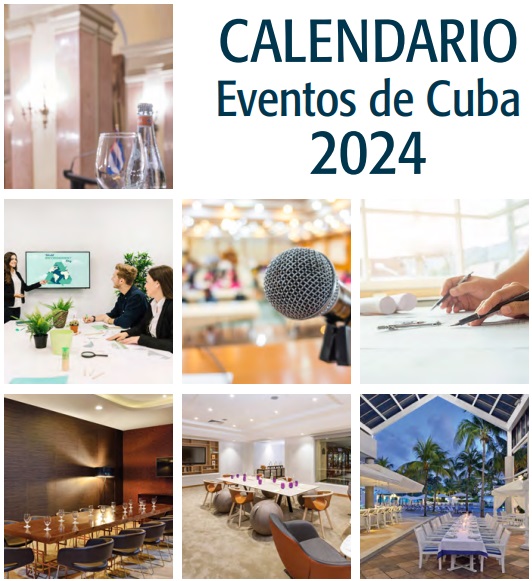 CALENDARIO
Eventos de Cuba
2024